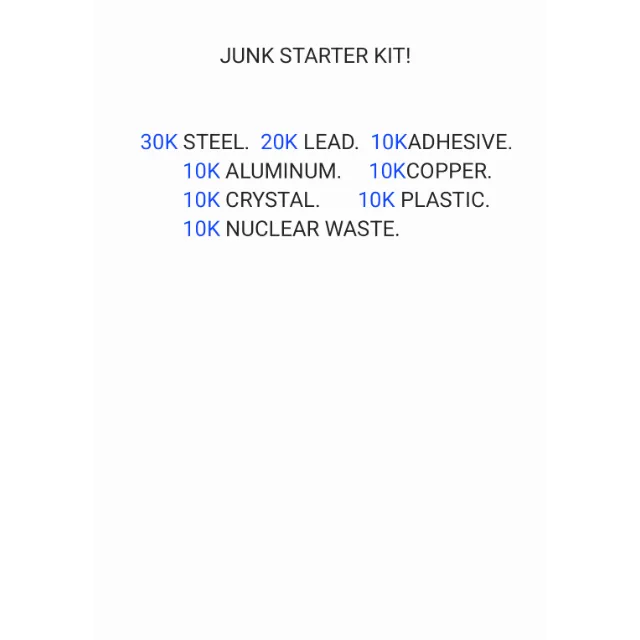 JUNK STARTER KIT!

30K STEEL. 20K LEAD. 10KADHESIVE.
10K ALUMINUM. 10KCOPPER.
10K CRYSTAL. 10K PLASTIC.
10K NUCLEAR WASTE.